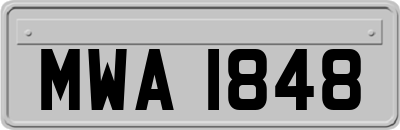 MWA 1848